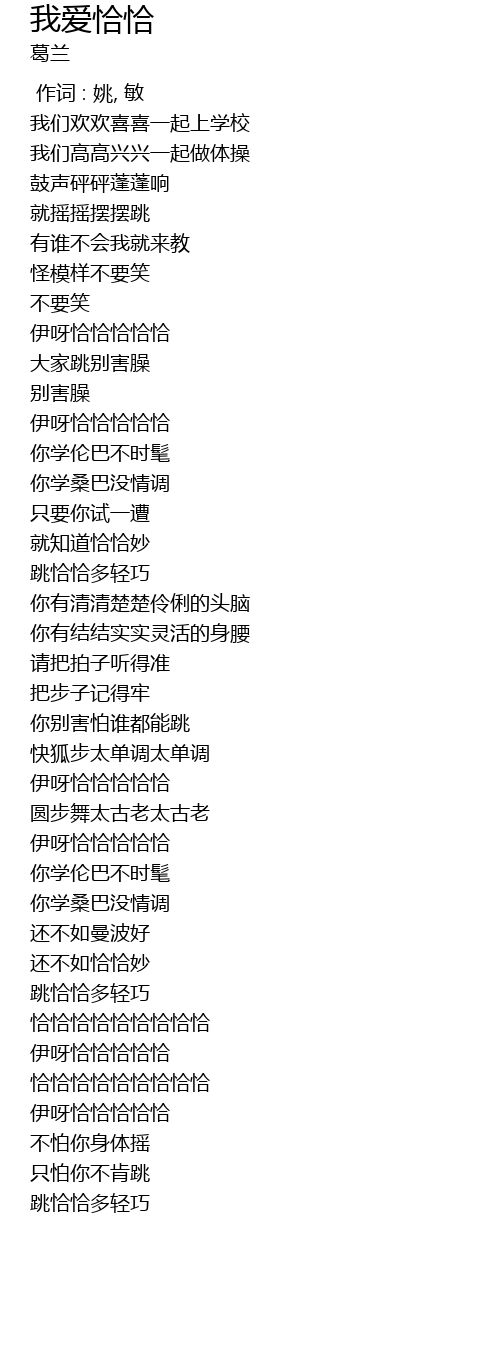 我爱恰恰
葛兰

作词 : 姚, 敏
我们欢欢喜喜一起上学校
我们高高兴兴一起做体操
鼓声砰砰蓬蓬响
就摇摇摆摆跳
有谁不会我就来教
怪模样不要笑
不要笑
伊呀恰恰恰恰恰
大家跳别害臊
别害臊
伊呀恰恰恰恰恰
你学伦巴不时髦
你学桑巴没情调
只要你试一遭
就知道恰恰妙
跳恰恰多轻巧
你有清清楚楚伶俐的头脑
你有结结实实灵活的身腰
请把拍子听得准
把步子记得牢
你别害怕谁都能跳
快狐步太单调太单调
伊呀恰恰恰恰恰
圆步舞太古老太古老
伊呀恰恰恰恰恰
你学伦巴不时髦
你学桑巴没情调
还不如曼波好
还不如恰恰妙
跳恰恰多轻巧
恰恰恰恰恰恰恰恰恰
伊呀恰恰恰恰恰
恰恰恰恰恰恰恰恰恰
伊呀恰恰恰恰恰
不怕你身体摇
只怕你不肯跳
跳恰恰多轻巧